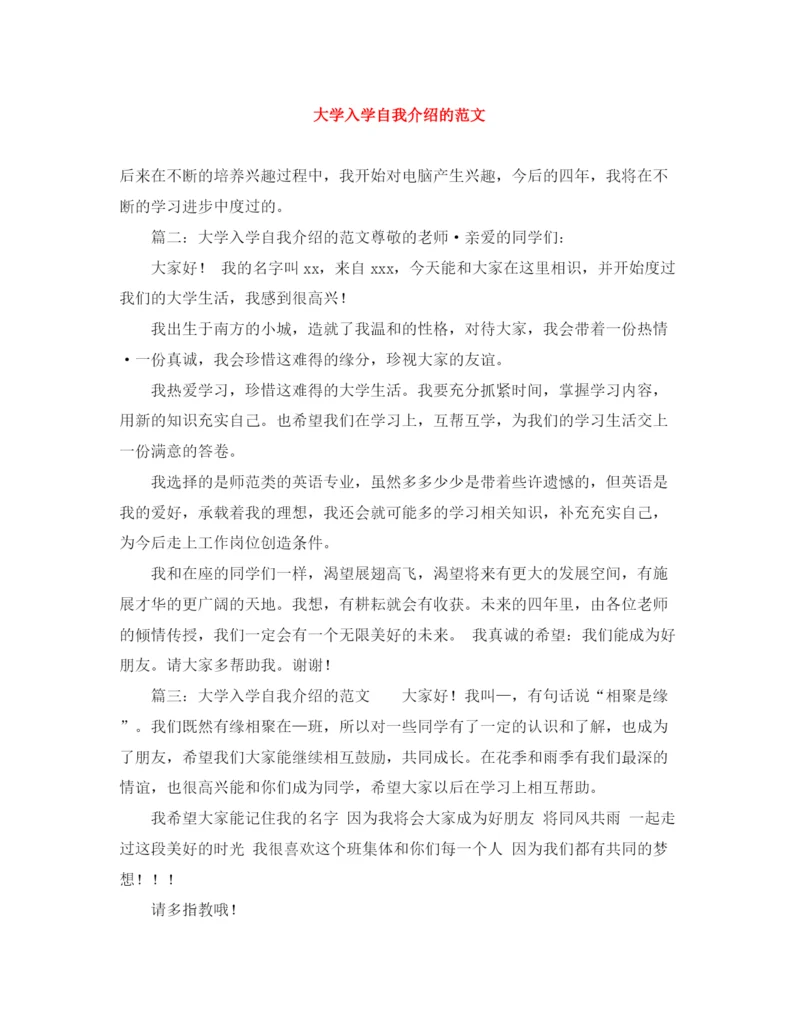 大学入学自我介绍的范文

后来在不断的培养兴趣过程中，我开始对电脑产生兴趣，今后的四年，我将在不断的学习进步中度过的。

篇二：大学入学自我介绍的范文尊敬的老师·亲爱的同学们：

大家好！ 我的名字叫 xx，来自 xxx，今天能和大家在这里相识，并开始度过我们的大学生活，我感到很高兴！

我出生于南方的小城，造就了我温和的性格，对待大家，我会带着一份热情·一份真诚，我会珍惜这难得的缘分，珍视大家的友谊。

我热爱学习，珍惜这难得的大学生活。我要充分抓紧时间，掌握学习内容，用新的知识充实自己。也希望我们在学习上，互帮互学，为我们的学习生活交上一份满意的答卷。

我选择的是师范类的英语专业，虽然多多少少是带着些许遗憾的，但英语是我的爱好，承载着我的理想，我还会就可能多的学习相关知识，补充充实自己，为今后走上工作岗位创造条件。

我和在座的同学们一样，渴望展翅高飞，渴望将来有更大的发展空间，有施展才华的更广阔的天地。我想，有耕耘就会有收获。未来的四年里，由各位老师的倾情传授，我们一定会有一个无限美好的未来。 我真诚的希望：我们能成为好朋友。请大家多帮助我。谢谢！

篇三：大学入学自我介绍的范文 大家好！我叫—，有句话说“相聚是缘”。我们既然有缘相聚在一班，所以对一些同学有了一定的认识和了解，也成为了朋友，希望我们大家能继续相互鼓励，共同成长。在花季和雨季有我们最深的情谊，也很高兴能和你们成为同学，希望大家以后在学习上相互帮助。

我希望大家能记住我的名字 因为我将会大家成为好朋友 将同风共雨 一起走过这段美好的时光 我很喜欢这个班集体和你们每一个人 因为我们都有共同的梦想！！！

请多指教哦！